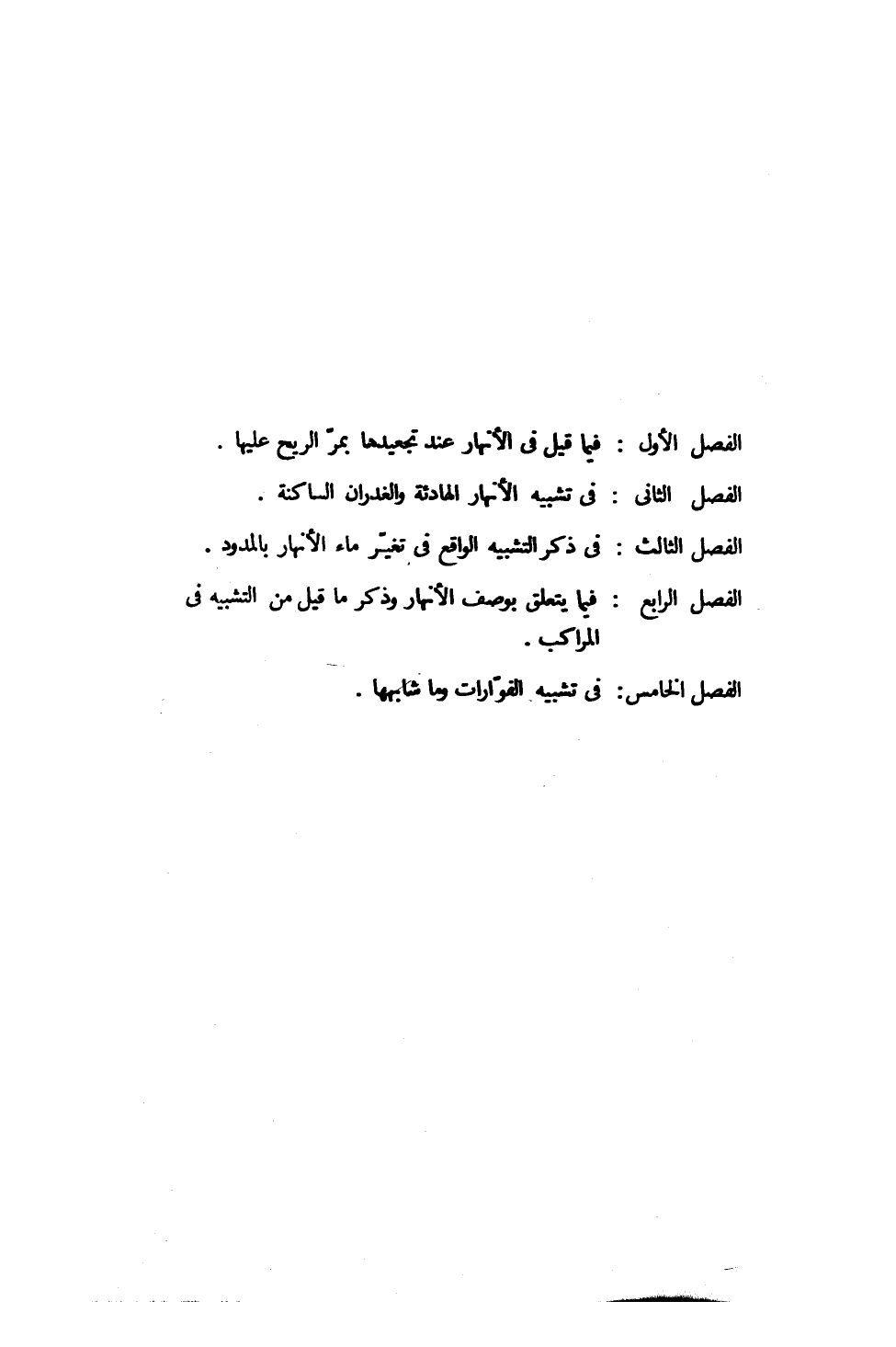 الفصل الأول : فيما قيل فى الأنهار عند تجعيدها بمرّ الريح عليها .

الفصل الثانى : فى تشبيه الأنهار الهادئة والغدران الساكنة .

الفصل الثالث : فى ذكر التشبيه الواقع فى تغيّر ماء الأنهار بالمدود .

الفصل الرابع : فيما يتعلق بوصف الأنهار وذكر ما قيل من التشبيه فى المراكب .

الفصل الخامس: فى تشبيه الفوّارات وما شابهها .